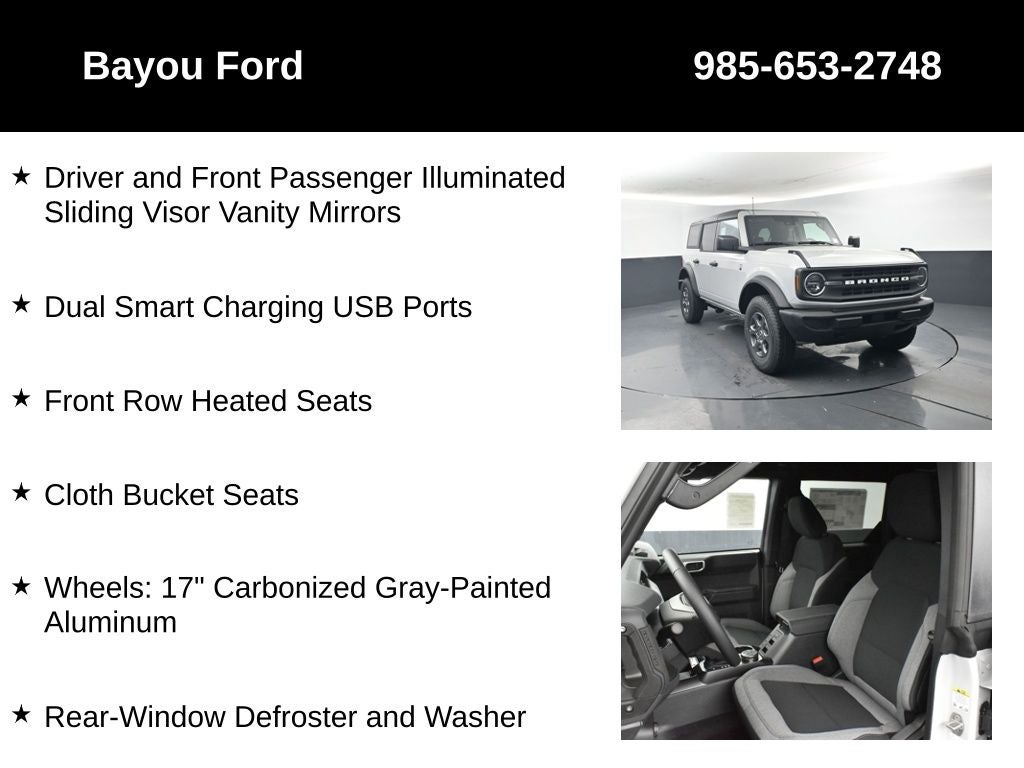 Bayou Ford 985-653-2748

★ Driver and Front Passenger Illuminated Sliding Visor Vanity Mirrors

★ Dual Smart Charging USB Ports

★ Front Row Heated Seats

★ Cloth Bucket Seats

★ Wheels: 17" Carbonized Gray-Painted Aluminum

★ Rear-Window Defroster and Washer

BRONCO